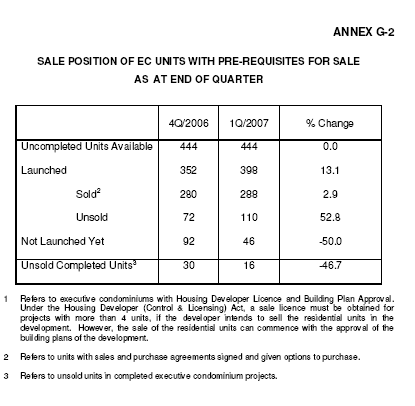 ANNEX G-2

SALE POSITION OF EC UNITS WITH PRE-REQUISITES FOR SALE
AS AT END OF QUARTER

| | 4Q/2006 | 1Q/2007 | % Change |
|---|---|---|---|
| Uncompleted Units Available | 444 | 444 | 0.0 |
| Launched | 352 | 398 | 13.1 |
| Sold$^2$ | 280 | 288 | 2.9 |
| Unsold | 72 | 110 | 52.8 |
| Not Launched Yet | 92 | 46 | -50.0 |
| Unsold Completed Units$^3$ | 30 | 16 | -46.7 |

1 Refers to executive condominiums with Housing Developer Licence and Building Plan Approval. Under the Housing Developer (Control & Licensing) Act, a sale licence must be obtained for projects with more than 4 units, if the developer intends to sell the residential units in the development. However, the sale of the residential units can commence with the approval of the building plans of the development.

2 Refers to units with sales and purchase agreements signed and given options to purchase.

3 Refers to unsold units in completed executive condominium projects.